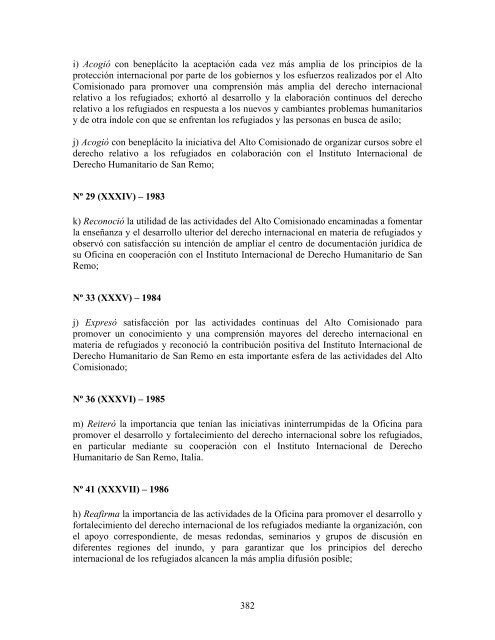 i) Acogió con beneplácito la aceptación cada vez más amplia de los principios de la protección internacional por parte de los gobiernos y los esfuerzos realizados por el Alto Comisionado para promover una comprensión más amplia del derecho internacional relativo a los refugiados; exhortó al desarrollo y la elaboración continuos del derecho relativo a los refugiados en respuesta a los nuevos y cambiantes problemas humanitarios y de otra índole con que se enfrentan los refugiados y las personas en busca de asilo;

j) Acogió con beneplácito la iniciativa del Alto Comisionado de organizar cursos sobre el derecho relativo a los refugiados en colaboración con el Instituto Internacional de Derecho Humanitario de San Remo;

Nº 29 (XXXIV) – 1983

k) Reconoció la utilidad de las actividades del Alto Comisionado encaminadas a fomentar la enseñanza y el desarrollo ulterior del derecho internacional en materia de refugiados y observó con satisfacción su intención de ampliar el centro de documentación jurídica de su Oficina en cooperación con el Instituto Internacional de Derecho Humanitario de San Remo;

Nº 33 (XXXV) – 1984

j) Expresó satisfacción por las actividades continuas del Alto Comisionado para promover un conocimiento y una comprensión mayores del derecho internacional en materia de refugiados y reconoció la contribución positiva del Instituto Internacional de Derecho Humanitario de San Remo en esta importante esfera de las actividades del Alto Comisionado;

Nº 36 (XXXVI) – 1985

m) Reiteró la importancia que tenían las iniciativas ininterrumpidas de la Oficina para promover el desarrollo y fortalecimiento del derecho internacional sobre los refugiados, en particular mediante su cooperación con el Instituto Internacional de Derecho Humanitario de San Remo, Italia.

Nº 41 (XXXVII) – 1986

h) Reafirma la importancia de las actividades de la Oficina para promover el desarrollo y fortalecimiento del derecho internacional de los refugiados mediante la organización, con el apoyo correspondiente, de mesas redondas, seminarios y grupos de discusión en diferentes regiones del inundo, y para garantizar que los principios del derecho internacional de los refugiados alcancen la más amplia difusión posible;

382